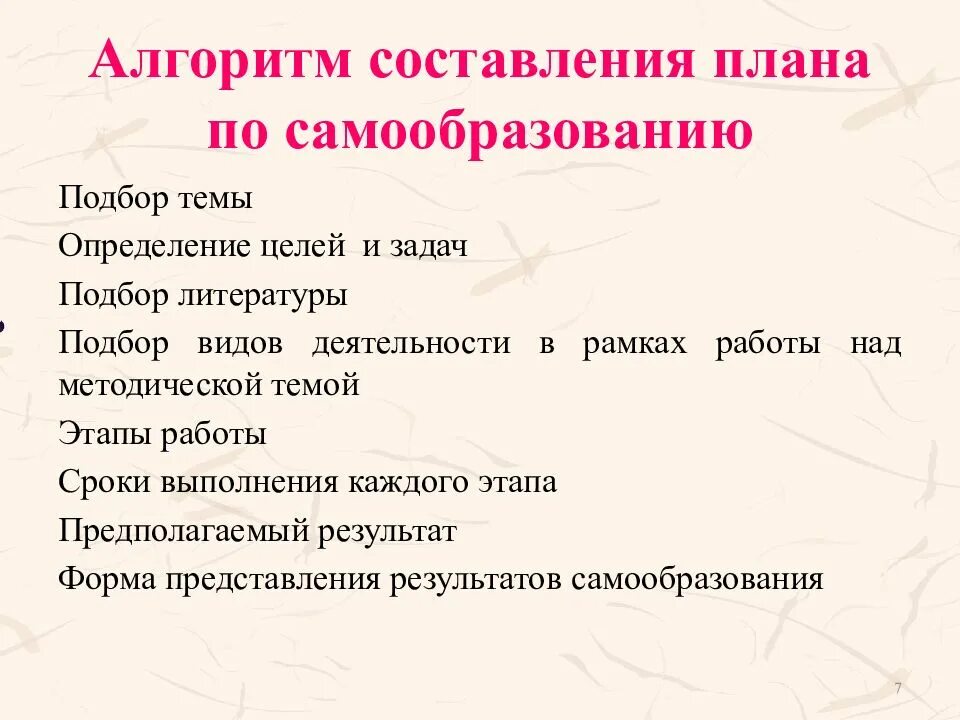 Алгоритм составления плана по самообразованию

Подбор темы

Определение целей и задач

Подбор литературы

Подбор видов деятельности в рамках работы над методической темой

Этапы работы

Сроки выполнения каждого этапа

Предполагаемый результат

Форма представления результатов самообразования

7